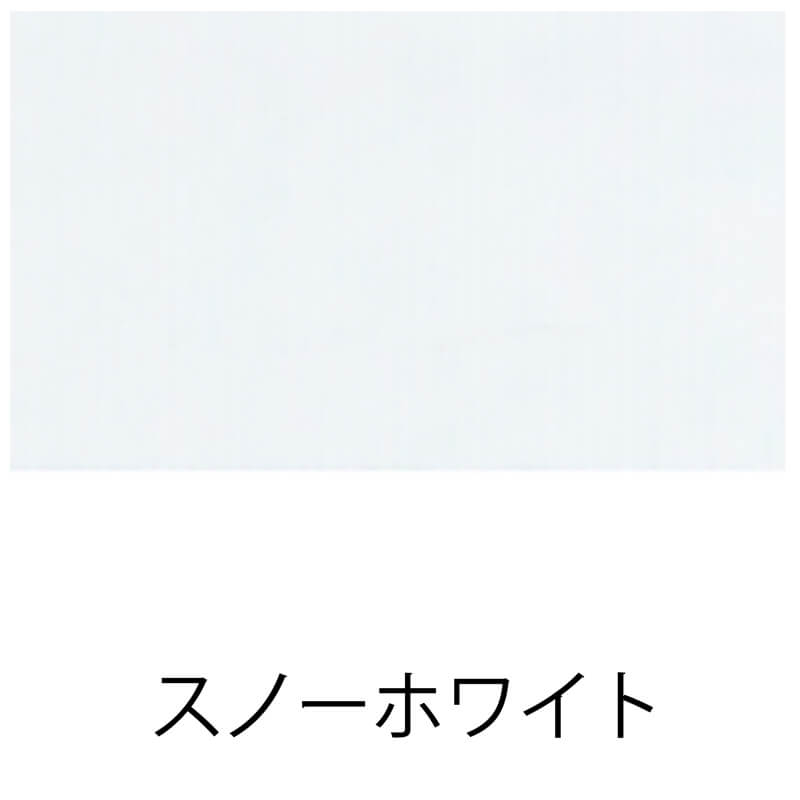 スノーホワイト